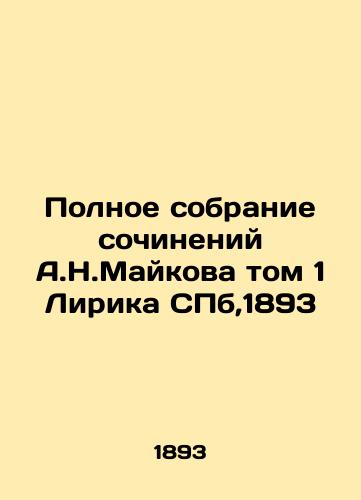 Полное собрание сочинений А.Н.Майкова том 1 Лирика СПб,1893

1893